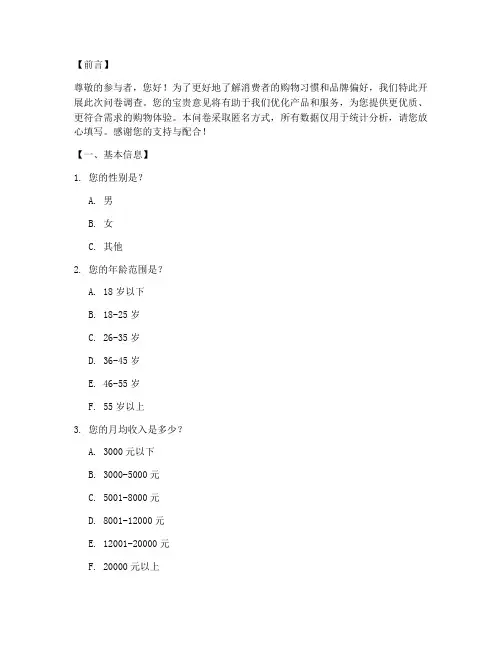 【前言】

尊敬的参与者，您好！为了更好地了解消费者的购物习惯和品牌偏好，我们特此开展此次问卷调查。您的宝贵意见将有助于我们优化产品和服务，为您提供更优质、更符合需求的购物体验。本问卷采取匿名方式，所有数据仅用于统计分析，请您放心填写。感谢您的支持与配合！

【一、基本信息】

1. 您的性别是？

A. 男

B. 女

C. 其他

2. 您的年龄范围是？

A. 18 岁以下

B. 18-25 岁

C. 26-35 岁

D. 36-45 岁

E. 46-55 岁

F. 55 岁以上

3. 您的月均收入是多少？

A. 3000 元以下

B. 3000-5000 元

C. 5001-8000 元

D. 8001-12000 元

E. 12001-20000 元

F. 20000 元以上